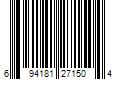 6 94181 27150 4